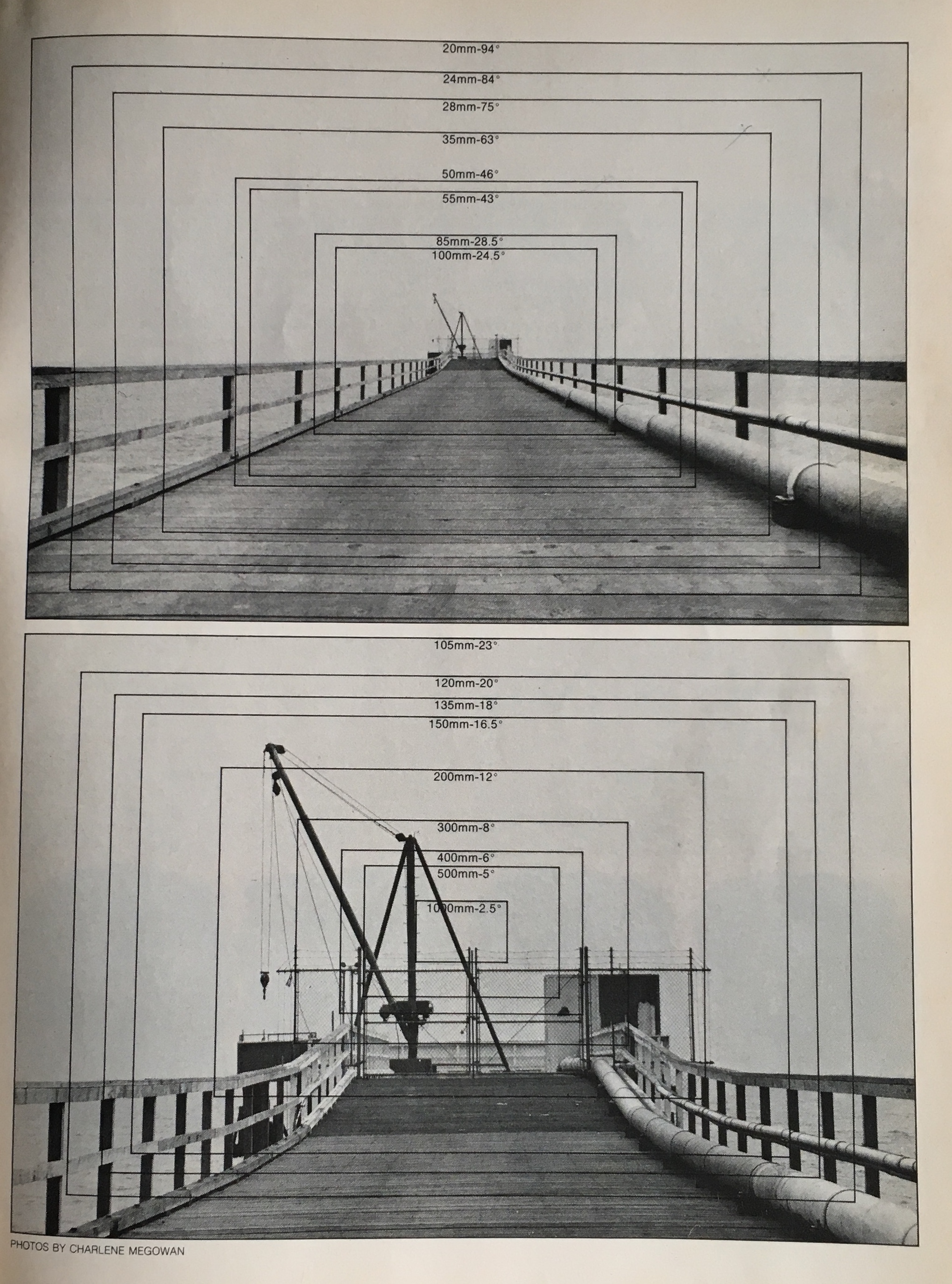 20mm-94°
24mm-84°
28mm-75°
35mm-63°
50mm-46°
55mm-43°
85mm-28.5°
100mm-24.5°

105mm-23°
120mm-20°
135mm-18°
150mm-16.5°
200mm-12°
300mm-8°
400mm-6°
500mm-5°
1000mm-2.5°

PHOTOS BY CHARLENE MEGOWAN